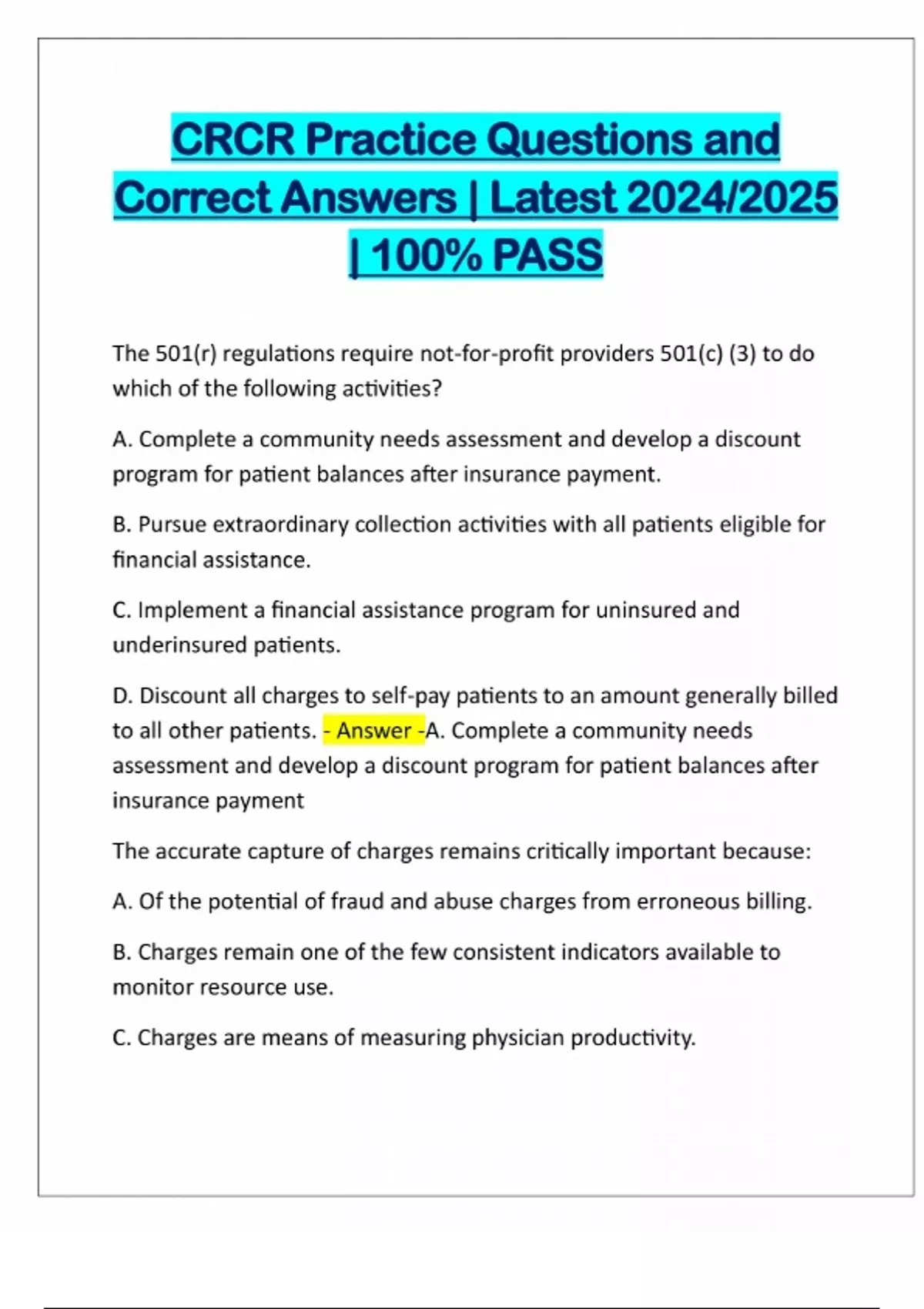 CRCR Practice Questions and Correct Answers | Latest 2024/2025 | 100% PASS

The 501(r) regulations require not-for-profit providers 501(c) (3) to do which of the following activities?

A. Complete a community needs assessment and develop a discount program for patient balances after insurance payment.

B. Pursue extraordinary collection activities with all patients eligible for financial assistance.

C. Implement a financial assistance program for uninsured and underinsured patients.

D. Discount all charges to self-pay patients to an amount generally billed to all other patients. - Answer -A. Complete a community needs assessment and develop a discount program for patient balances after insurance payment

The accurate capture of charges remains critically important because:

A. Of the potential of fraud and abuse charges from erroneous billing.

B. Charges remain one of the few consistent indicators available to monitor resource use.

C. Charges are means of measuring physician productivity.